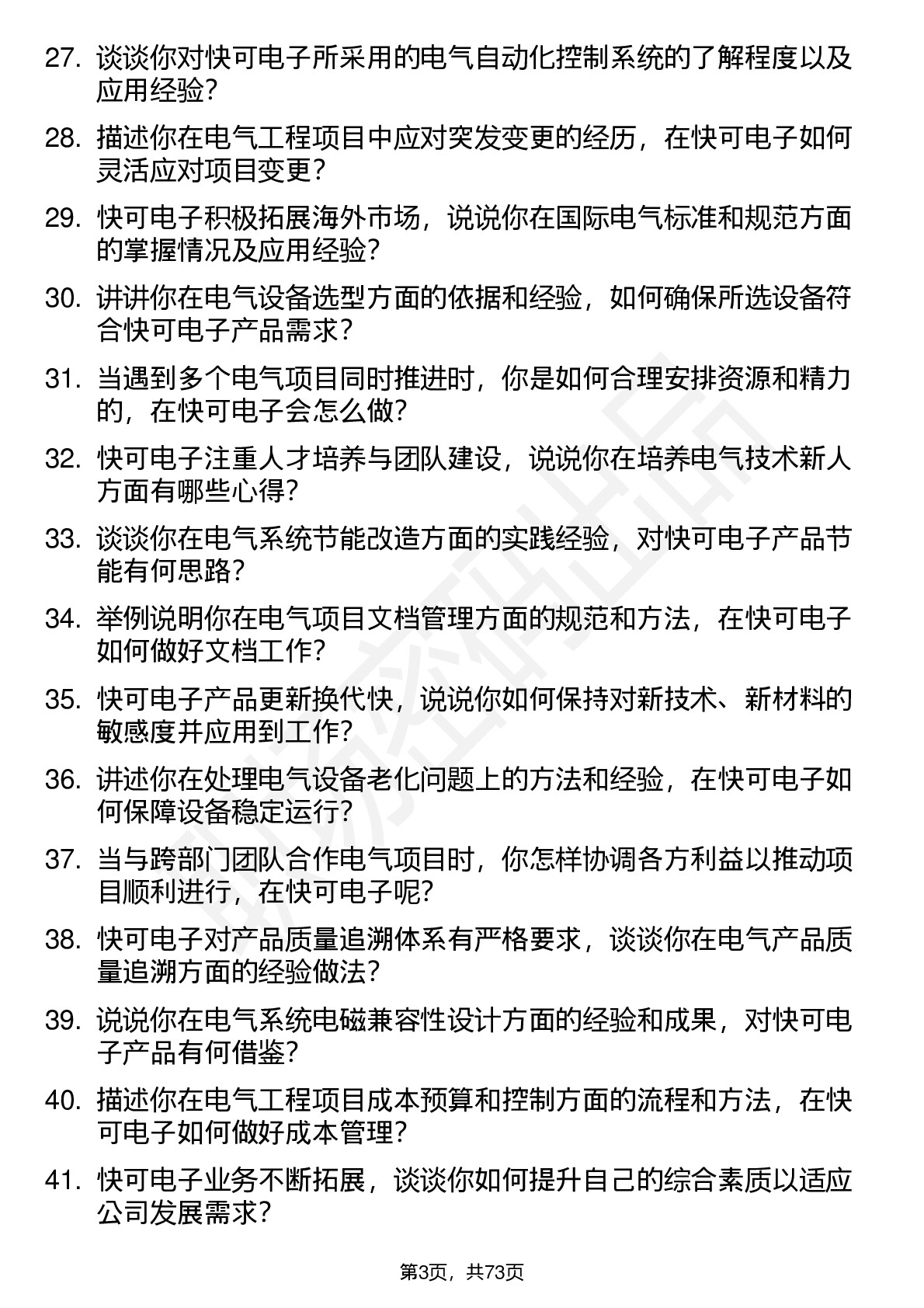 27. 谈谈你对快可电子所采用的电气自动化控制系统的了解程度以及应用经验？

28. 描述你在电气工程项目中应对突发变更的经历，在快可电子如何灵活应对项目变更？

29. 快可电子积极拓展海外市场，说说你在国际电气标准和规范方面的掌握情况及应用经验？

30. 讲讲你在电气设备选型方面的依据和经验，如何确保所选设备符合快可电子产品需求？

31. 当遇到多个电气项目同时推进时，你是如何合理安排资源和精力的，在快可电子会怎么做？

32. 快可电子注重人才培养与团队建设，说说你在培养电气技术新人方面有哪些心得？

33. 谈谈你在电气系统节能改造方面的实践经验，对快可电子产品节能有何思路？

34. 举例说明你在电气项目文档管理方面的规范和方法，在快可电子如何做好文档工作？

35. 快可电子产品更新换代快，说说你如何保持对新技术、新材料的敏感度并应用到工作？

36. 讲述你在处理电气设备老化问题上的方法和经验，在快可电子如何保障设备稳定运行？

37. 当与跨部门团队合作电气项目时，你怎样协调各方利益以推动项目顺利进行，在快可电子呢？

38. 快可电子对产品质量追溯体系有严格要求，谈谈你在电气产品质量追溯方面的经验做法？

39. 说说你在电气系统电磁兼容性设计方面的经验和成果，对快可电子产品有何借鉴？

40. 描述你在电气工程项目成本预算和控制方面的流程和方法，在快可电子如何做好成本管理？

41. 快可电子业务不断拓展，谈谈你如何提升自己的综合素质以适应公司发展需求？

第3页，共73页